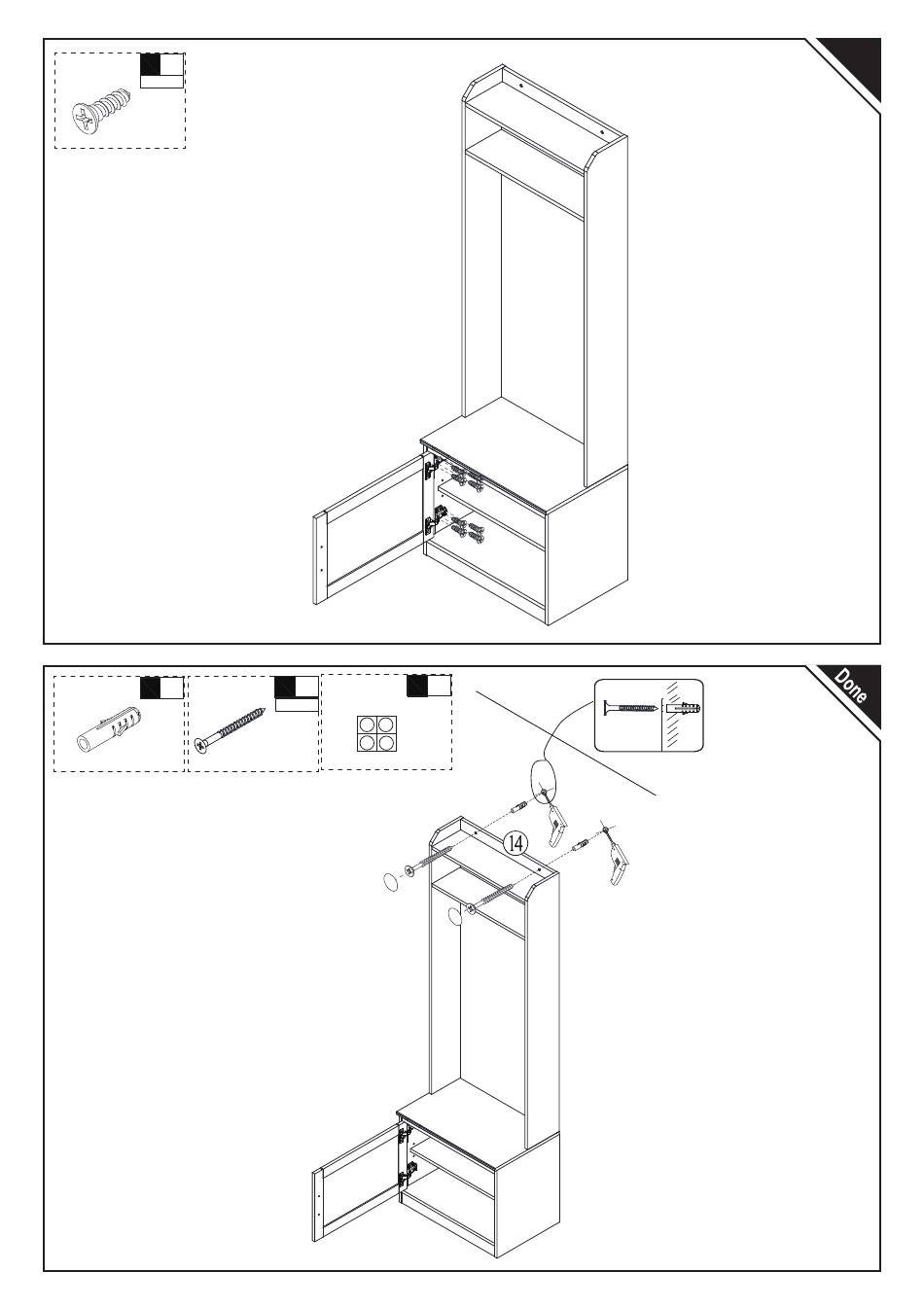 Done

14